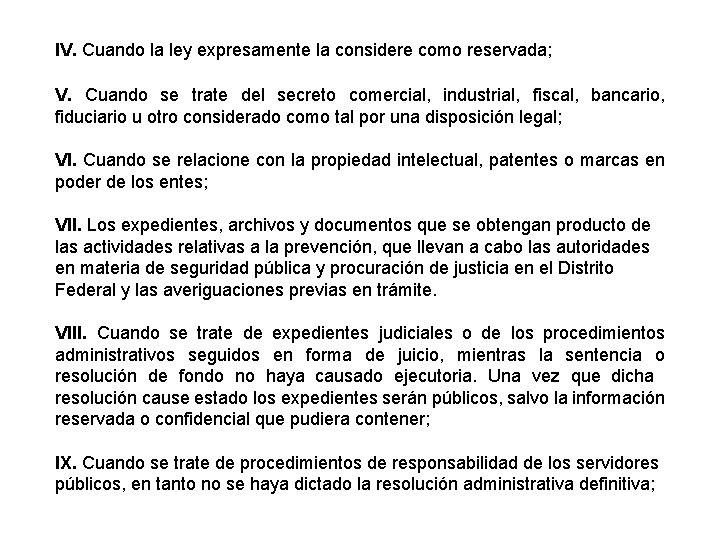 IV. Cuando la ley expresamente la considere como reservada;

V. Cuando se trate del secreto comercial, industrial, fiscal, bancario, fiduciario u otro considerado como tal por una disposición legal;

VI. Cuando se relacione con la propiedad intelectual, patentes o marcas en poder de los entes;

VII. Los expedientes, archivos y documentos que se obtengan producto de las actividades relativas a la prevención, que llevan a cabo las autoridades en materia de seguridad pública y procuración de justicia en el Distrito Federal y las averiguaciones previas en trámite.

VIII. Cuando se trate de expedientes judiciales o de los procedimientos administrativos seguidos en forma de juicio, mientras la sentencia o resolución de fondo no haya causado ejecutoria. Una vez que dicha resolución cause estado los expedientes serán públicos, salvo la información reservada o confidencial que pudiera contener;

IX. Cuando se trate de procedimientos de responsabilidad de los servidores públicos, en tanto no se haya dictado la resolución administrativa definitiva;